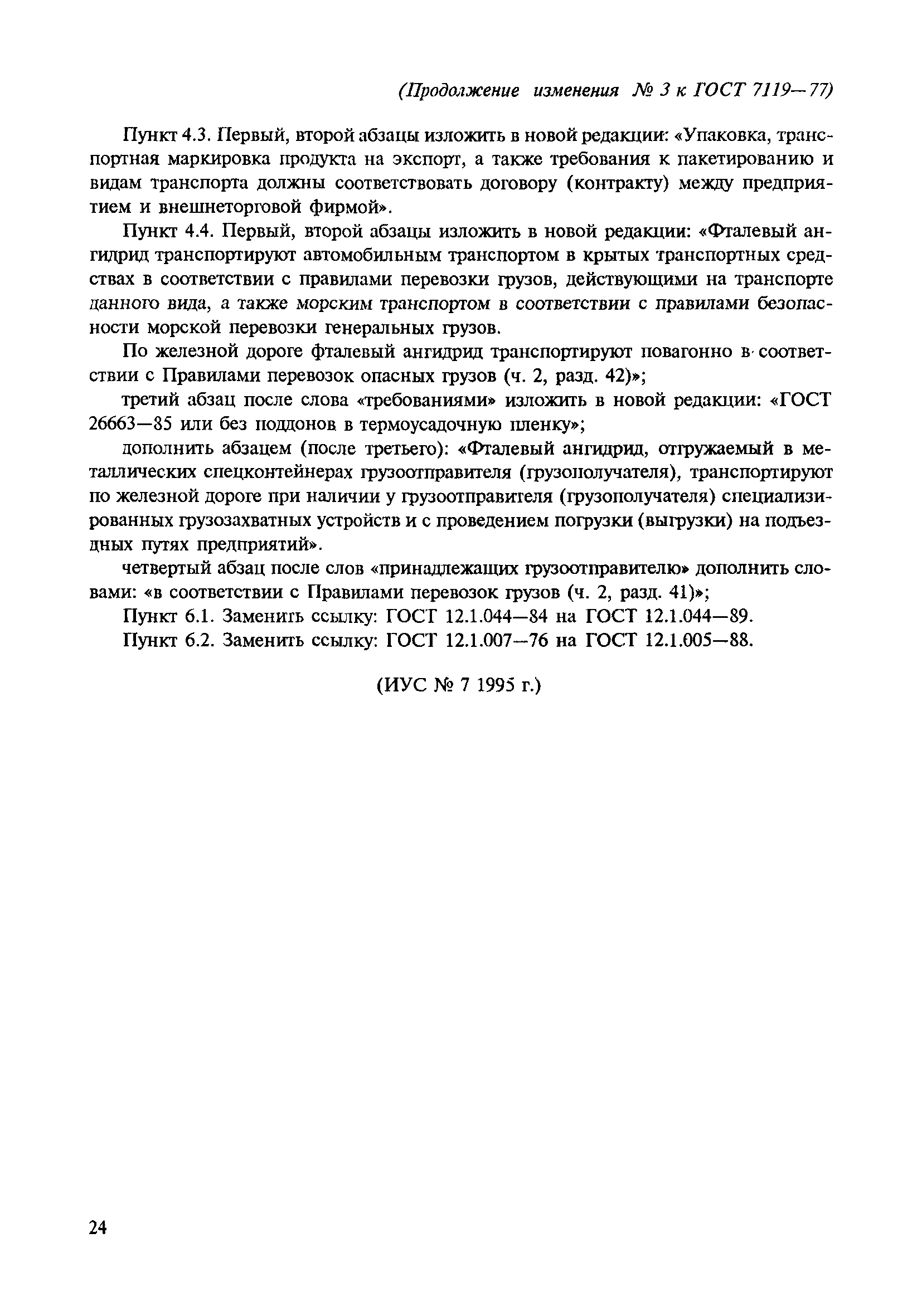 (Продолжение изменения № 3 к ГОСТ 7119—77)

Пункт 4.3. Первый, второй абзацы изложить в новой редакции: «Упаковка, транспортная маркировка продукта на экспорт, а также требования к пакетированию и видам транспорта должны соответствовать договору (контракту) между предприятием и внешнеторговой фирмой».

Пункт 4.4. Первый, второй абзацы изложить в новой редакции: «Фталевый ангидрид транспортируют автомобильным транспортом в крытых транспортных средствах в соответствии с правилами перевозки грузов, действующими на транспорте данного вида, а также морским транспортом в соответствии с правилами безопасности морской перевозки генеральных грузов.

По железной дороге фталевый ангидрид транспортируют повагонно в соответствии с Правилами перевозок опасных грузов (ч. 2, разд. 42)»;

третий абзац после слова «требованиями» изложить в новой редакции: «ГОСТ 26663—85 или без поддонов в термоусадочную пленку»;

дополнить абзацем (после третьего): «Фталевый ангидрид, отгружаемый в металлических спецконтейнерах грузоотправителя (грузополучателя), транспортируют по железной дороге при наличии у грузоотправителя (грузополучателя) специализированных грузозахватных устройств и с проведением погрузки (выгрузки) на подъездных путях предприятий».

четвертый абзац после слов «принадлежащих грузоотправителю» дополнить словами: «в соответствии с Правилами перевозок грузов (ч. 2, разд. 41)»;

Пункт 6.1. Заменить ссылку: ГОСТ 12.1.044—84 на ГОСТ 12.1.044—89.

Пункт 6.2. Заменить ссылку: ГОСТ 12.1.007—76 на ГОСТ 12.1.005—88.

(ИУС № 7 1995 г.)

24